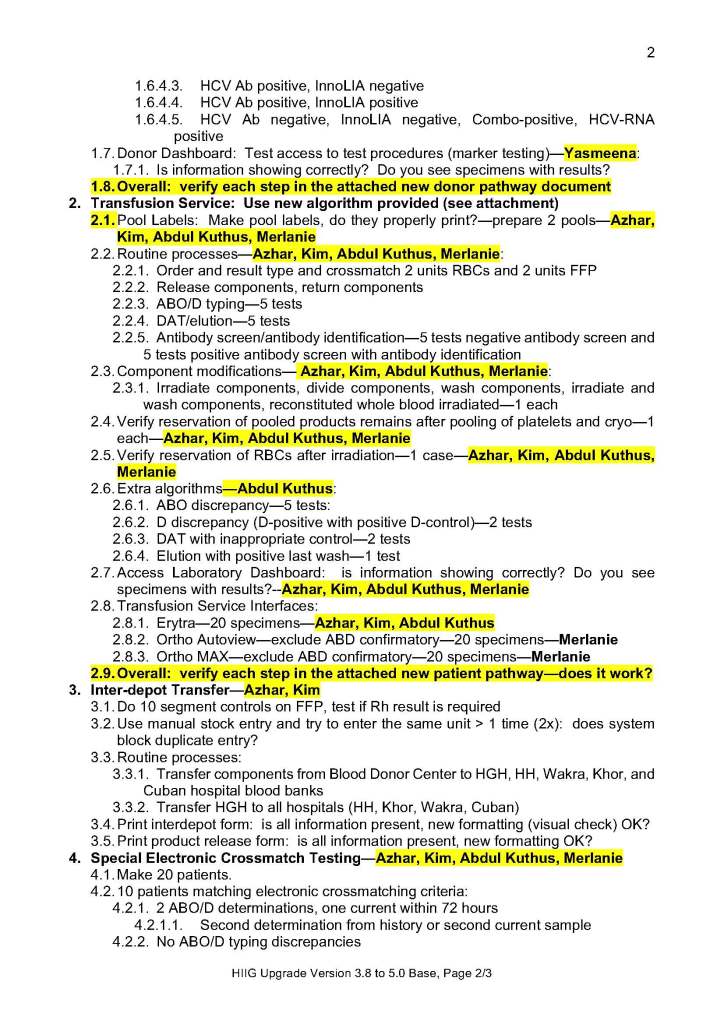 2

1.6.4.3. HCV Ab positive, InnoLIA negative
1.6.4.4. HCV Ab positive, InnoLIA positive
1.6.4.5. HCV Ab negative, InnoLIA negative, Combo-positive, HCV-RNA positive

1.7. Donor Dashboard: Test access to test procedures (marker testing)—Yasmeena:
1.7.1. Is information showing correctly? Do you see specimens with results?
1.8. Overall: verify each step in the attached new donor pathway document

2. Transfusion Service: Use new algorithm provided (see attachment)
2.1. Pool Labels: Make pool labels, do they properly print?—prepare 2 pools—Azhar, Kim, Abdul Kuthus, Merlanie
2.2. Routine processes—Azhar, Kim, Abdul Kuthus, Merlanie:
2.2.1. Order and result type and crossmatch 2 units RBCs and 2 units FFP
2.2.2. Release components, return components
2.2.3. ABO/D typing—5 tests
2.2.4. DAT/elution—5 tests
2.2.5. Antibody screen/antibody identification—5 tests negative antibody screen and 5 tests positive antibody screen with antibody identification
2.3. Component modifications— Azhar, Kim, Abdul Kuthus, Merlanie:
2.3.1. Irradiate components, divide components, wash components, irradiate and wash components, reconstituted whole blood irradiated—1 each
2.4. Verify reservation of pooled products remains after pooling of platelets and cryo—1 each—Azhar, Kim, Abdul Kuthus, Merlanie
2.5. Verify reservation of RBCs after irradiation—1 case—Azhar, Kim, Abdul Kuthus, Merlanie
2.6. Extra algorithms—Abdul Kuthus:
2.6.1. ABO discrepancy—5 tests:
2.6.2. D discrepancy (D-positive with positive D-control)—2 tests
2.6.3. DAT with inappropriate control—2 tests
2.6.4. Elution with positive last wash—1 test
2.7. Access Laboratory Dashboard: is information showing correctly? Do you see specimens with results?--Azhar, Kim, Abdul Kuthus, Merlanie
2.8. Transfusion Service Interfaces:
2.8.1. Erytra—20 specimens—Azhar, Kim, Abdul Kuthus
2.8.2. Ortho Autoview—exclude ABD confirmatory—20 specimens—Merlanie
2.8.3. Ortho MAX—exclude ABD confirmatory—20 specimens—Merlanie
2.9. Overall: verify each step in the attached new patient pathway—does it work?

3. Inter-depot Transfer—Azhar, Kim
3.1. Do 10 segment controls on FFP, test if Rh result is required
3.2. Use manual stock entry and try to enter the same unit > 1 time (2x): does system block duplicate entry?
3.3. Routine processes:
3.3.1. Transfer components from Blood Donor Center to HGH, HH, Wakra, Khor, and Cuban hospital blood banks
3.3.2. Transfer HGH to all hospitals (HH, Khor, Wakra, Cuban)
3.4. Print interdepot form: is all information present, new formatting (visual check) OK?
3.5. Print product release form: is all information present, new formatting OK?

4. Special Electronic Crossmatch Testing—Azhar, Kim, Abdul Kuthus, Merlanie
4.1. Make 20 patients.
4.2. 10 patients matching electronic crossmatching criteria:
4.2.1. 2 ABO/D determinations, one current within 72 hours
4.2.1.1. Second determination from history or second current sample
4.2.2. No ABO/D typing discrepancies

HIIG Upgrade Version 3.8 to 5.0 Base, Page 2/3